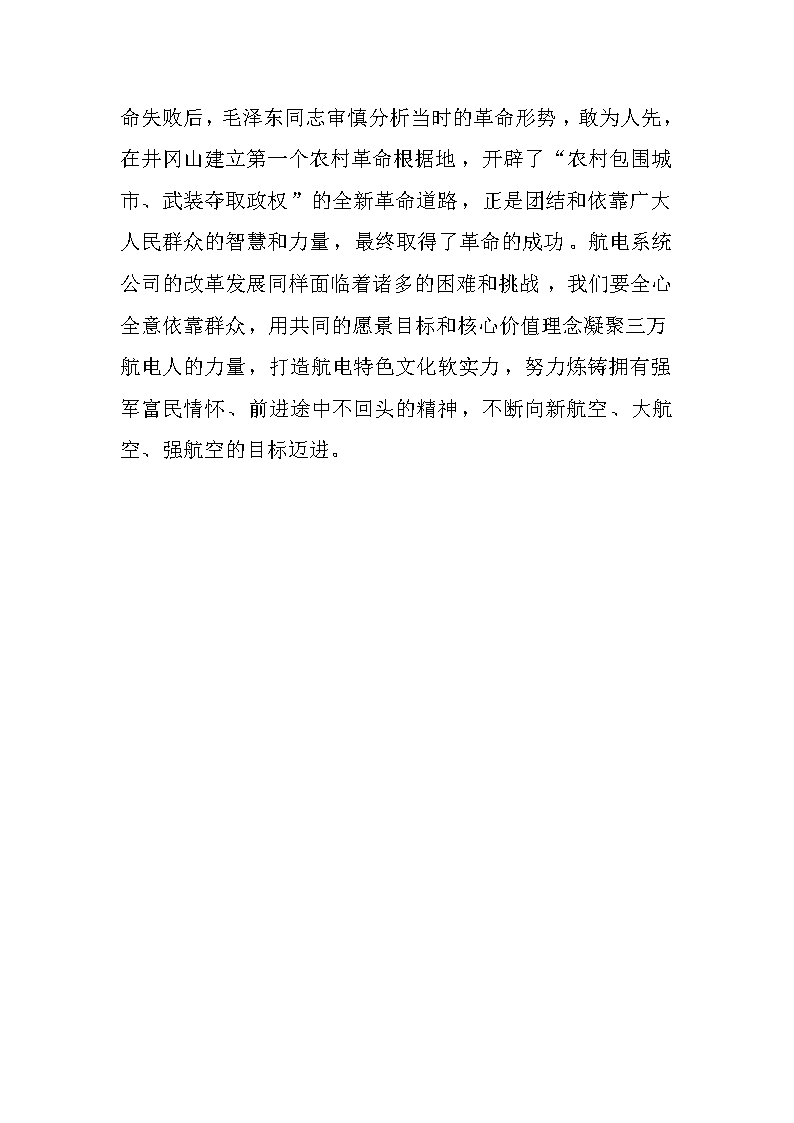 命失败后，毛泽东同志审慎分析当时的革命形势，敢为人先，在井冈山建立第一个农村革命根据地，开辟了“农村包围城市、武装夺取政权”的全新革命道路，正是团结和依靠广大人民群众的智慧和力量，最终取得了革命的成功。航电系统公司的改革发展同样面临着诸多的困难和挑战，我们要全心全意依靠群众，用共同的愿景目标和核心价值理念凝聚三万航电人的力量，打造航电特色文化软实力，努力炼铸拥有强军富民情怀、前进途中不回头的精神，不断向新航空、大航空、强航空的目标迈进。